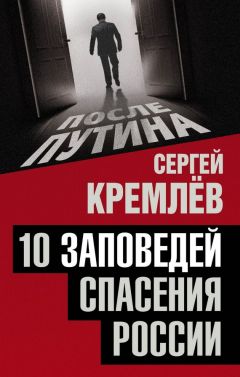 ПОСЛЕ ПУТИНА

СЕРГЕЙ КРЕМЛЁВ

10 ЗАПОВЕДЕЙ СПАСЕНИЯ РОССИИ